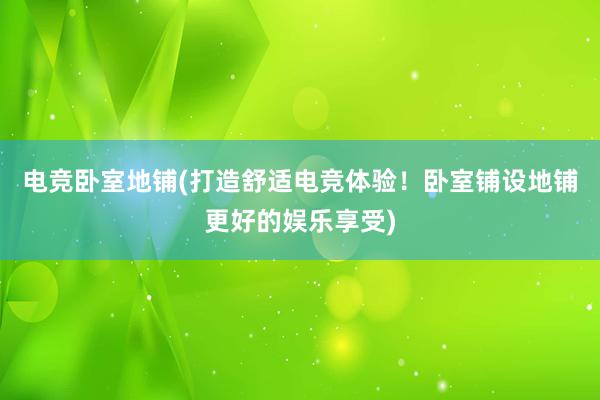 电竞卧室地铺(打造舒适电竞体验！卧室铺设地铺更好的娱乐享受)